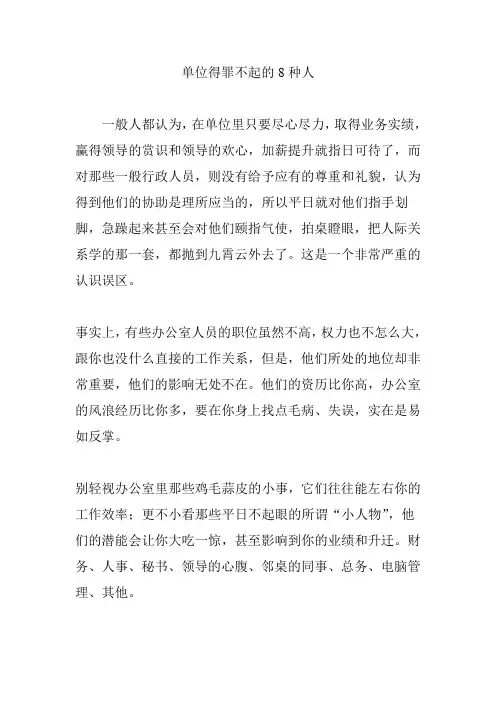 单位得罪不起的 8 种人

一般人都认为，在单位里只要尽心尽力，取得业务实绩，赢得领导的赏识和领导的欢心，加薪提升就指日可待了，而对那些一般行政人员，则没有给予应有的尊重和礼貌，认为得到他们的协助是理所应当的，所以平日就对他们指手划脚，急躁起来甚至会对他们颐指气使，拍桌瞪眼，把人际关系学的那一套，都抛到九霄云外去了。这是一个非常严重的认识误区。

事实上，有些办公室人员的职位虽然不高，权力也不怎么大，跟你也没什么直接的工作关系，但是，他们所处的地位却非常重要，他们的影响无处不在。他们的资历比你高，办公室的风浪经历比你多，要在你身上找点毛病、失误，实在是易如反掌。

别轻视办公室里那些鸡毛蒜皮的小事，它们往往能左右你的工作效率；更不小看那些平日不起眼的所谓“小人物”，他们的潜能会让你大吃一惊，甚至影响到你的业绩和升迁。财务、人事、秘书、领导的心腹、邻桌的同事、总务、电脑管理、其他。